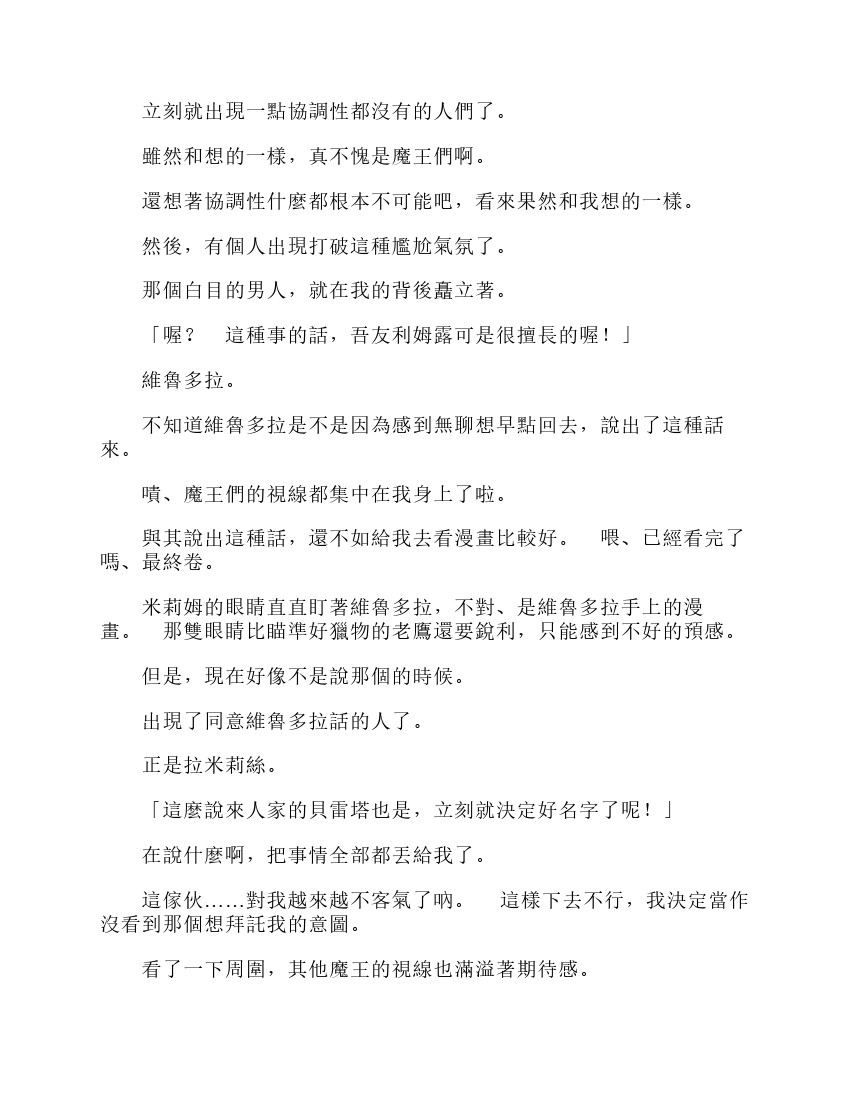 立刻就出現一點協調性都沒有的人們了。

雖然和想的一樣，真不愧是魔王們啊。

還想著協調性什麼都根本不可能吧，看來果然和我想的一樣。

然後，有個人出現打破這種尷尬氣氛了。

那個白目的男人，就在我的背後矗立著。

「喔？　這種事的話，吾友利姆露可是很擅長的喔！」

維魯多拉。

不知道維魯多拉是不是因為感到無聊想早點回去，說出了這種話來。

嘖、魔王們的視線都集中在我身上了啦。

與其說出這種話，還不如給我去看漫畫比較好。　喂、已經看完了嗎、最終卷。

米莉姆的眼睛直直盯著維魯多拉，不對、是維魯多拉手上的漫畫。　那雙眼睛比瞄準好獵物的老鷹還要銳利，只能感到不好的預感。

但是，現在好像不是說那個的時候。

出現了同意維魯多拉話的人了。

正是拉米莉絲。

「這麼說來人家的貝雷塔也是，立刻就決定好名字了呢！」

在說什麼啊，把事情全部都丟給我了。

這傢伙……對我越來越不客氣了吶。　這樣下去不行，我決定當作沒看到那個想拜託我的意圖。

看了一下周圍，其他魔王的視線也滿溢著期待感。